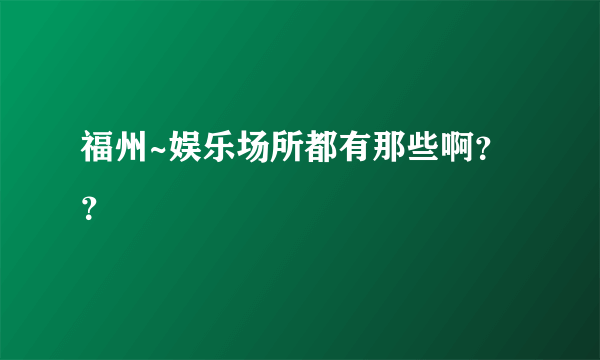 福州~娱乐场所都有那些啊??